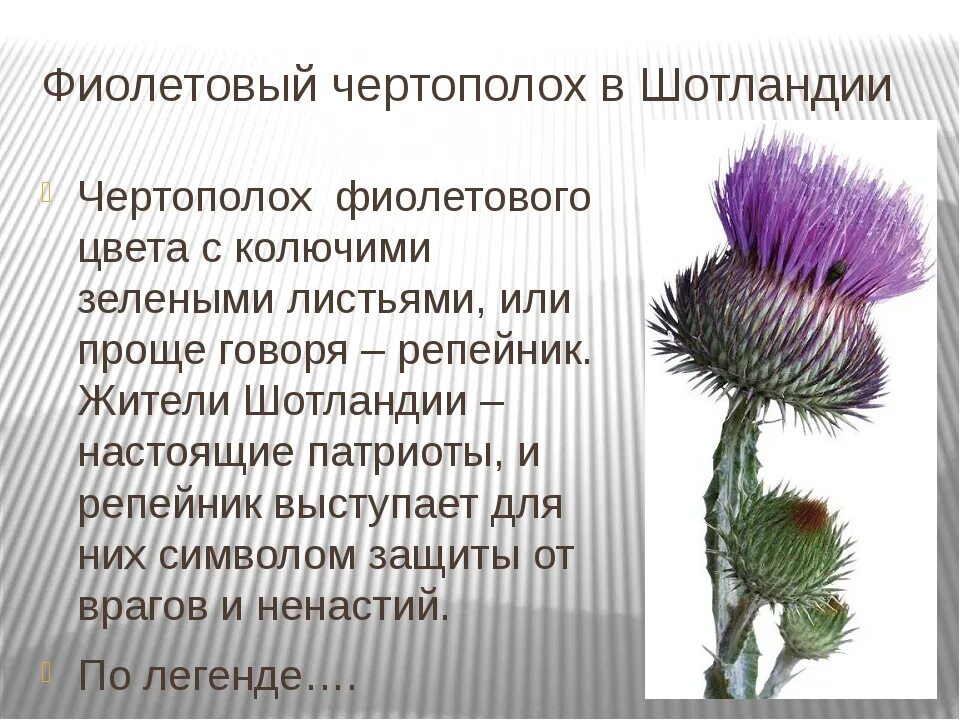 Фиолетовый чертополох в Шотландии

Чертополох фиолетового цвета с колючими зелеными листьями, или проще говоря – репейник. Жители Шотландии – настоящие патриоты, и репейник выступает для них символом защиты от врагов и ненастий.

По легенде….